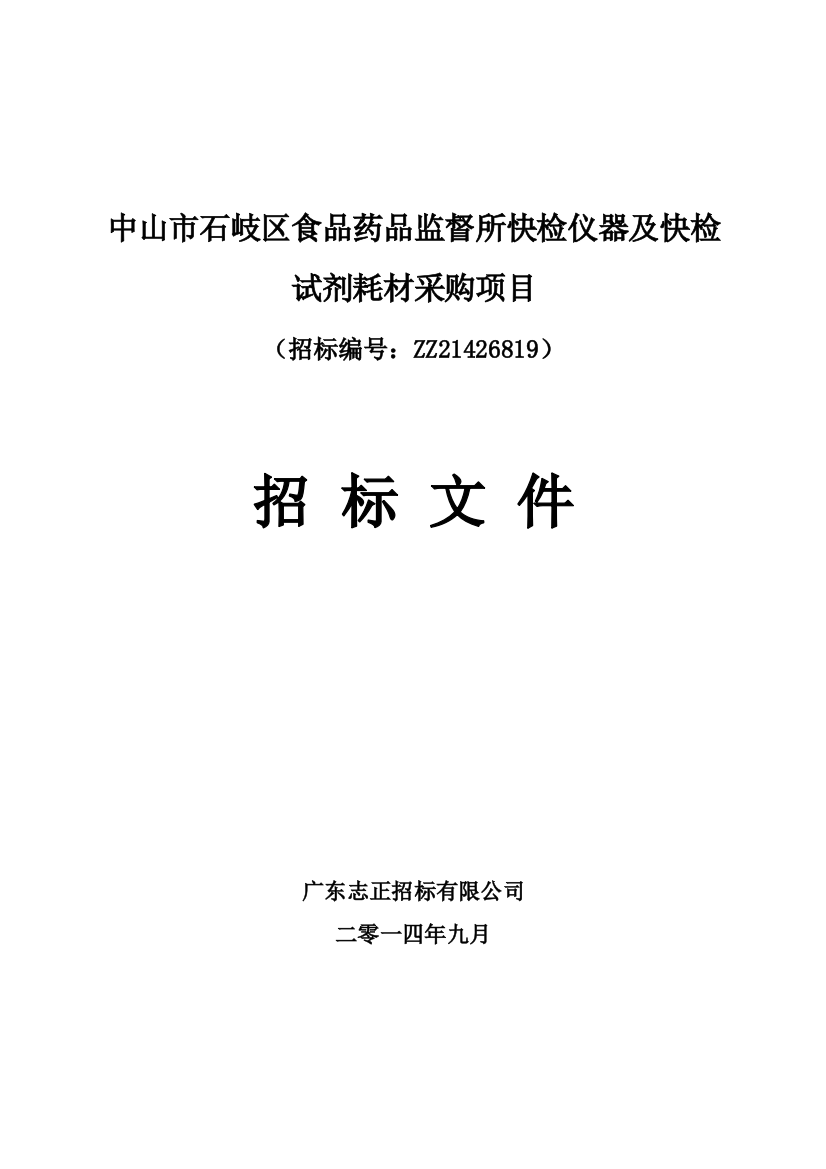 中山市石岐区食品药品监督所快检仪器及快检试剂耗材采购项目

（招标编号：ZZ21426819）

招 标 文 件

广东志正招标有限公司

二零一四年九月